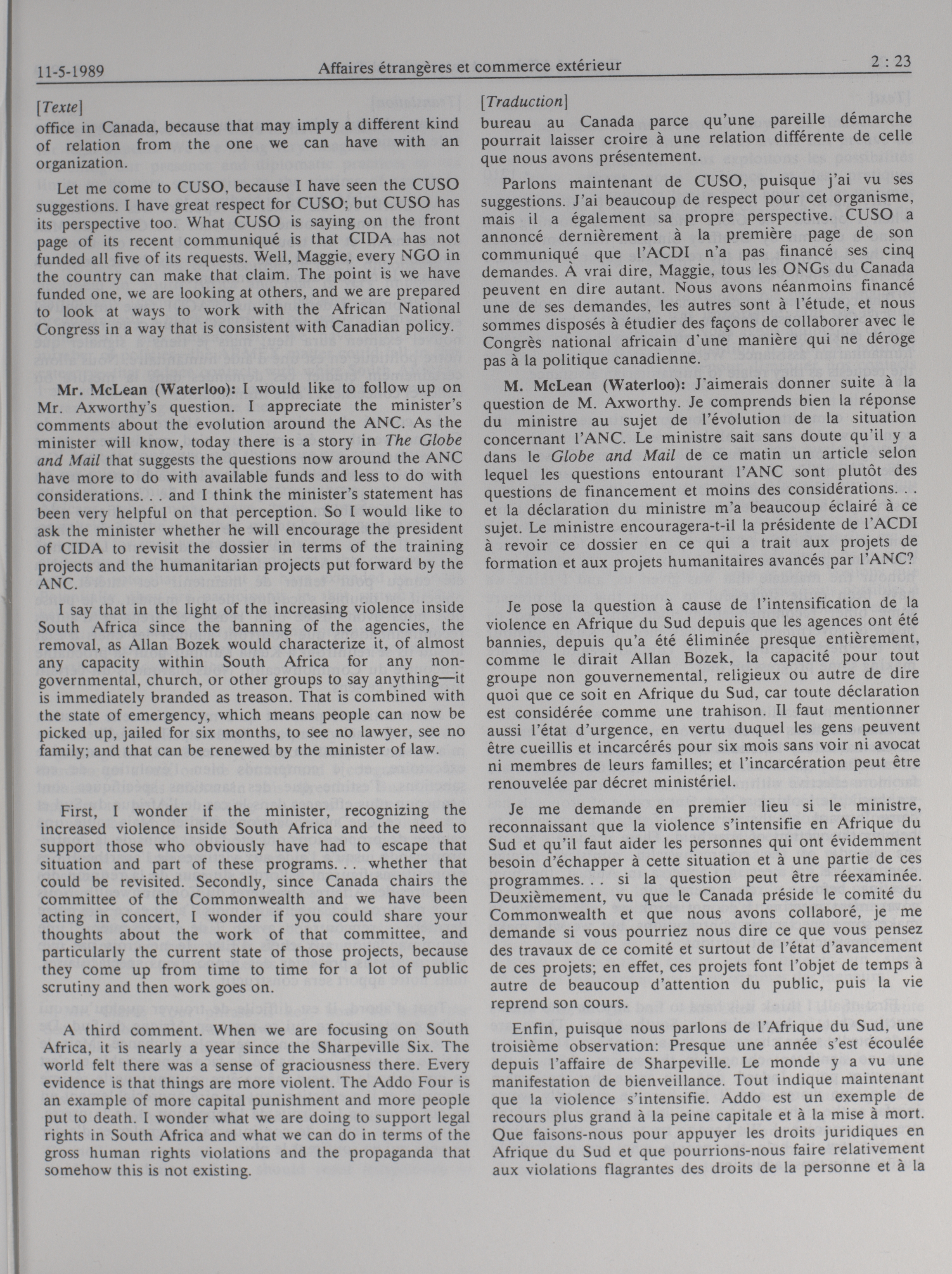 11-5-1989 Affaires étrangères et commerce extérieur 2 : 23

[Texte]
office in Canada, because that may imply a different kind of relation from the one we can have with an organization.

Let me come to CUSO, because I have seen the CUSO suggestions. I have great respect for CUSO; but CUSO has its perspective too. What CUSO is saying on the front page of its recent communiqué is that CIDA has not funded all five of its requests. Well, Maggie, every NGO in the country can make that claim. The point is we have funded one, we are looking at others, and we are prepared to look at ways to work with the African National Congress in a way that is consistent with Canadian policy.

Mr. McLean (Waterloo): I would like to follow up on Mr. Axworthy's question. I appreciate the minister's comments about the evolution around the ANC. As the minister will know, today there is a story in The Globe and Mail that suggests the questions now around the ANC have more to do with available funds and less to do with considerations. . . and I think the minister's statement has been very helpful on that perception. So I would like to ask the minister whether he will encourage the president of CIDA to revisit the dossier in terms of the training projects and the humanitarian projects put forward by the ANC.

I say that in the light of the increasing violence inside South Africa since the banning of the agencies, the removal, as Allan Bozek would characterize it, of almost any capacity within South Africa for any non-governmental, church, or other groups to say anything—it is immediately branded as treason. That is combined with the state of emergency, which means people can now be picked up, jailed for six months, to see no lawyer, see no family; and that can be renewed by the minister of law.

First, I wonder if the minister, recognizing the increased violence inside South Africa and the need to support those who obviously have had to escape that situation and part of these programs. . . whether that could be revisited. Secondly, since Canada chairs the committee of the Commonwealth and we have been acting in concert, I wonder if you could share your thoughts about the work of that committee, and particularly the current state of those projects, because they come up from time to time for a lot of public scrutiny and then work goes on.

A third comment. When we are focusing on South Africa, it is nearly a year since the Sharpeville Six. The world felt there was a sense of graciousness there. Every evidence is that things are more violent. The Addo Four is an example of more capital punishment and more people put to death. I wonder what we are doing to support legal rights in South Africa and what we can do in terms of the gross human rights violations and the propaganda that somehow this is not existing.

[Traduction]
bureau au Canada parce qu'une pareille démarche pourrait laisser croire à une relation différente de celle que nous avons présentement.

Parlons maintenant de CUSO, puisque j'ai vu ses suggestions. J'ai beaucoup de respect pour cet organisme, mais il a également sa propre perspective. CUSO a annoncé dernièrement à la première page de son communiqué que l'ACDI n'a pas financé ses cinq demandes. À vrai dire, Maggie, tous les ONGs du Canada peuvent en dire autant. Nous avons néanmoins financé une de ses demandes, les autres sont à l'étude, et nous sommes disposés à étudier des façons de collaborer avec le Congrès national africain d'une manière qui ne déroge pas à la politique canadienne.

M. McLean (Waterloo): J'aimerais donner suite à la question de M. Axworthy. Je comprends bien la réponse du ministre au sujet de l'évolution de la situation concernant l'ANC. Le ministre sait sans doute qu'il y a dans le Globe and Mail de ce matin un article selon lequel les questions entourant l'ANC sont plutôt des questions de financement et moins des considérations. . . et la déclaration du ministre m'a beaucoup éclairé à ce sujet. Le ministre encouragera-t-il la présidente de l'ACDI à revoir ce dossier en ce qui a trait aux projets de formation et aux projets humanitaires avancés par l'ANC?

Je pose la question à cause de l'intensification de la violence en Afrique du Sud depuis que les agences ont été bannies, depuis qu'a été éliminée presque entièrement, comme le dirait Allan Bozek, la capacité pour tout groupe non gouvernemental, religieux ou autre de dire quoi que ce soit en Afrique du Sud, car toute déclaration est considérée comme une trahison. Il faut mentionner aussi l'état d'urgence, en vertu duquel les gens peuvent être cueillis et incarcérés pour six mois sans voir ni avocat ni membres de leurs familles; et l'incarcération peut être renouvelée par décret ministériel.

Je me demande en premier lieu si le ministre, reconnaissant que la violence s'intensifie en Afrique du Sud et qu'il faut aider les personnes qui ont évidemment besoin d'échapper à cette situation et à une partie de ces programmes. . . si la question peut être réexaminée. Deuxièmement, vu que le Canada préside le comité du Commonwealth et que nous avons collaboré, je me demande si vous pourriez nous dire ce que vous pensez des travaux de ce comité et surtout de l'état d'avancement de ces projets; en effet, ces projets font l'objet de temps à autre de beaucoup d'attention du public, puis la vie reprend son cours.

Enfin, puisque nous parlons de l'Afrique du Sud, une troisième observation: Presque une année s'est écoulée depuis l'affaire de Sharpeville. Le monde y a vu une manifestation de bienveillance. Tout indique maintenant que la violence s'intensifie. Addo est un exemple de recours plus grand à la peine capitale et à la mise à mort. Que faisons-nous pour appuyer les droits juridiques en Afrique du Sud et que pourrions-nous faire relativement aux violations flagrantes des droits de la personne et à la